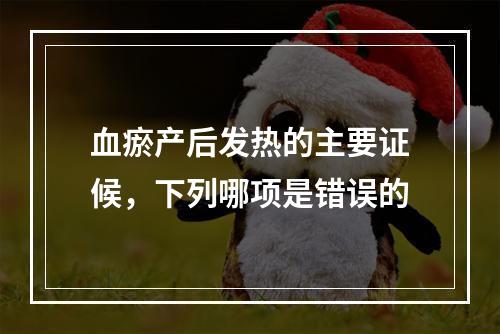 血瘀产后发热的主要证候，下列哪项是错误的